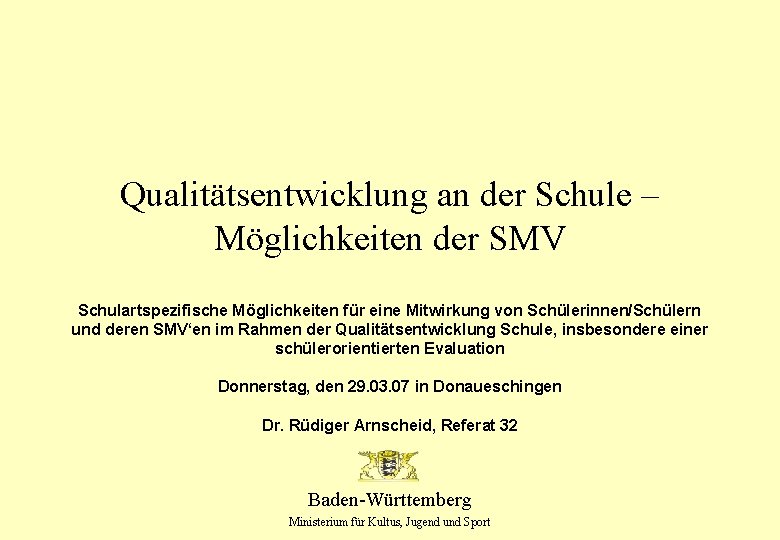 Qualitätsentwicklung an der Schule – Möglichkeiten der SMV

Schulartspezifische Möglichkeiten für eine Mitwirkung von Schülerinnen/Schülern und deren SMV'en im Rahmen der Qualitätsentwicklung Schule, insbesondere einer schülerorientierten Evaluation

Donnerstag, den 29.03.07 in Donaueschingen

Dr. Rüdiger Arnscheid, Referat 32

Baden-Württemberg

Ministerium für Kultus, Jugend und Sport